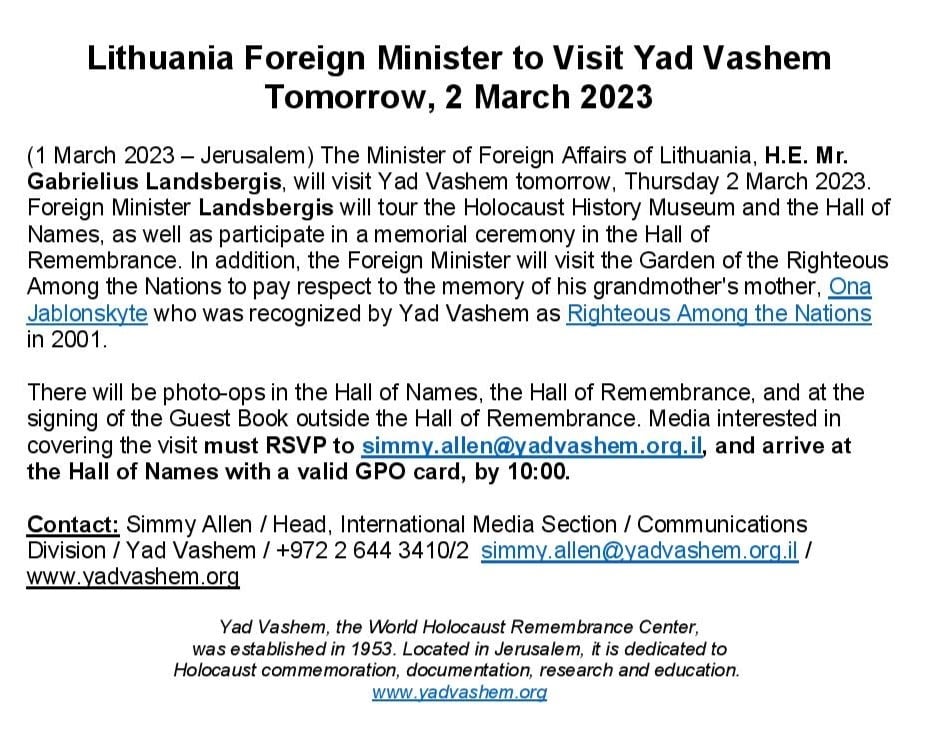 Lithuania Foreign Minister to Visit Yad Vashem Tomorrow, 2 March 2023

(1 March 2023 – Jerusalem) The Minister of Foreign Affairs of Lithuania, H.E. Mr. Gabrielius Landsbergis, will visit Yad Vashem tomorrow, Thursday 2 March 2023. Foreign Minister Landsbergis will tour the Holocaust History Museum and the Hall of Names, as well as participate in a memorial ceremony in the Hall of Remembrance. In addition, the Foreign Minister will visit the Garden of the Righteous Among the Nations to pay respect to the memory of his grandmother's mother, Ona Jablonskyte who was recognized by Yad Vashem as Righteous Among the Nations in 2001.

There will be photo-ops in the Hall of Names, the Hall of Remembrance, and at the signing of the Guest Book outside the Hall of Remembrance. Media interested in covering the visit must RSVP to simmy.allen@yadvashem.org.il, and arrive at the Hall of Names with a valid GPO card, by 10:00.

Contact: Simmy Allen / Head, International Media Section / Communications Division / Yad Vashem / +972 2 644 3410/2 simmy.allen@yadvashem.org.il / www.yadvashem.org

Yad Vashem, the World Holocaust Remembrance Center, was established in 1953. Located in Jerusalem, it is dedicated to Holocaust commemoration, documentation, research and education.
www.yadvashem.org